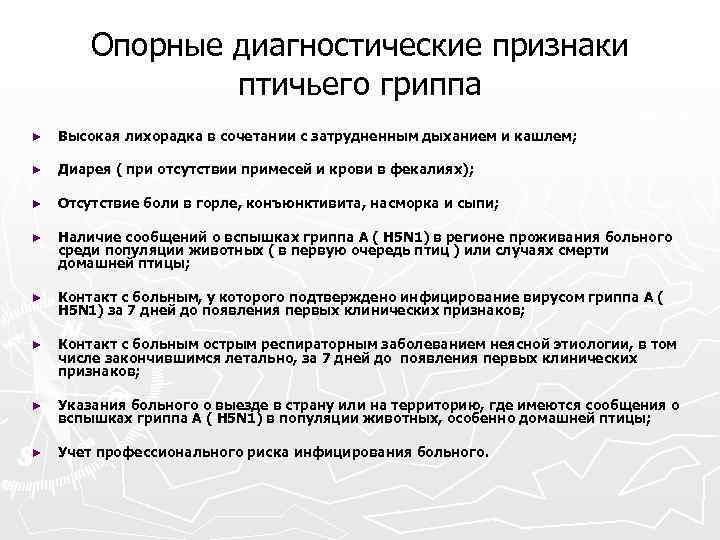 Опорные диагностические признаки птичьего гриппа

► Высокая лихорадка в сочетании с затрудненным дыханием и кашлем;

► Диарея ( при отсутствии примесей и крови в фекалиях);

► Отсутствие боли в горле, конъюнктивита, насморка и сыпи;

► Наличие сообщений о вспышках гриппа А ( H5N1) в регионе проживания больного среди популяции животных ( в первую очередь птиц ) или случаях смерти домашней птицы;

► Контакт с больным, у которого подтверждено инфицирование вирусом гриппа А ( H5N1) за 7 дней до появления первых клинических признаков;

► Контакт с больным острым респираторным заболеванием неясной этиологии, в том числе закончившимся летально, за 7 дней до появления первых клинических признаков;

► Указания больного о выезде в страну или на территорию, где имеются сообщения о вспышках гриппа А ( H5N1) в популяции животных, особенно домашней птицы;

► Учет профессионального риска инфицирования больного.